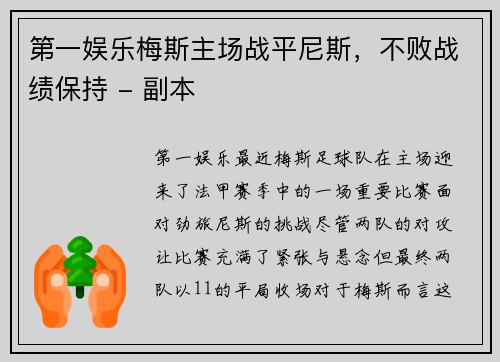 第一娱乐梅斯主场战平尼斯，不败战绩保持 - 副本

第一娱乐最近梅斯足球队在主场迎来了法甲赛季中的一场重要比赛面对劲旅尼斯的挑战尽管两队的对攻让比赛充满了紧张与悬念但最终两队以11的平局收场对于梅斯而言这